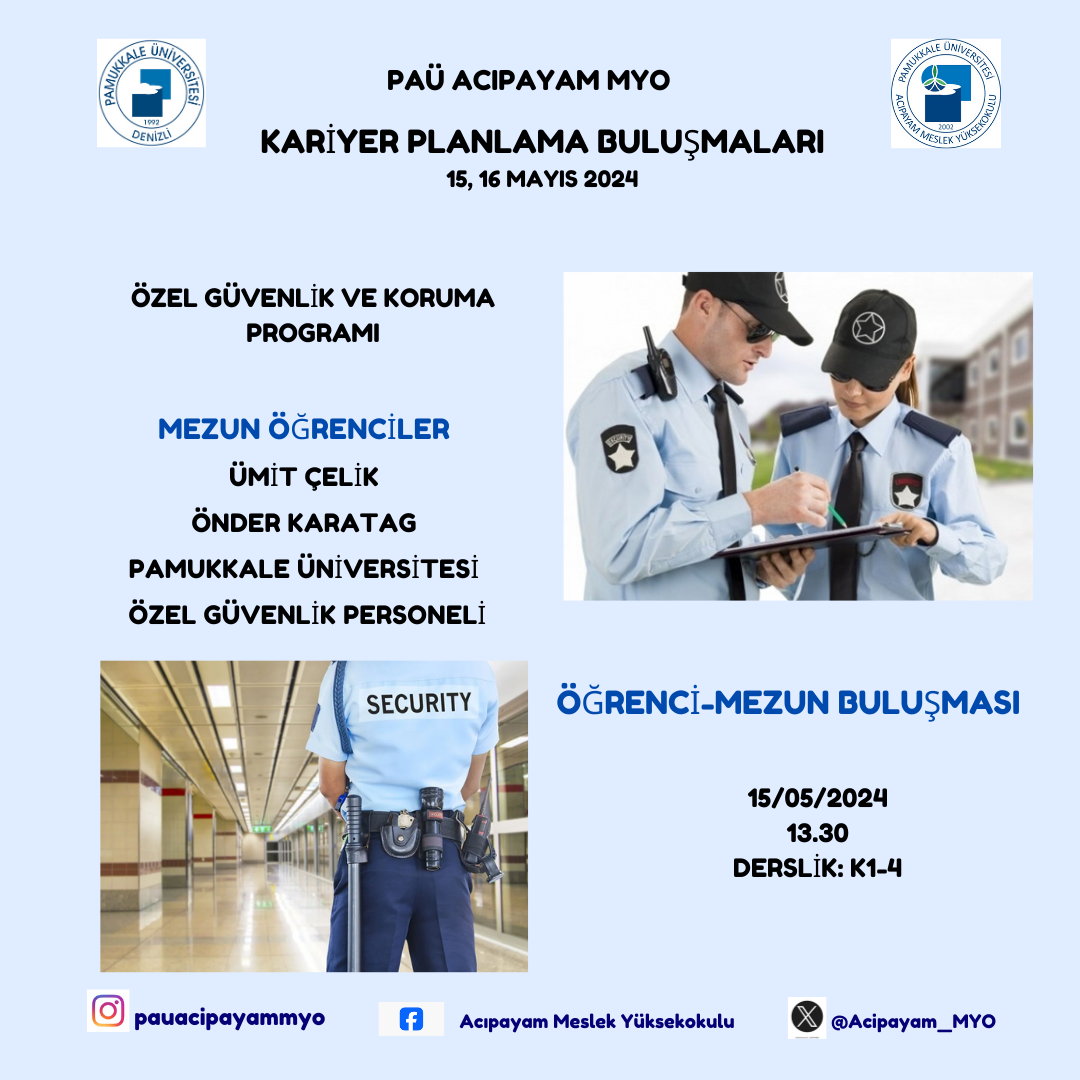 PAMUKKALE ÜNİVERSİTESİ
1992
DENİZLİ

PAÜ ACIPAYAM MYO

KARİYER PLANLAMA BULUŞMALARI

15, 16 MAYIS 2024

PAMUKKALE ÜNİVERSİTESİ
2002
ACIPAYAM MESLEK YÜKSEKOKULU

ÖZEL GÜVENLİK VE KORUMA PROGRAMI

MEZUN ÖĞRENCİLER
ÜMİT ÇELİK
ÖNDER KARATAG
PAMUKKALE ÜNİVERSİTESİ
ÖZEL GÜVENLİK PERSONELİ

SECURITY

ÖĞRENCİ-MEZUN BULUŞMASI

15/05/2024
13.30
DERSLİK: K1-4

pauacipayammyo

Acıpayam Meslek Yüksekokulu

@Acipayam_MYO